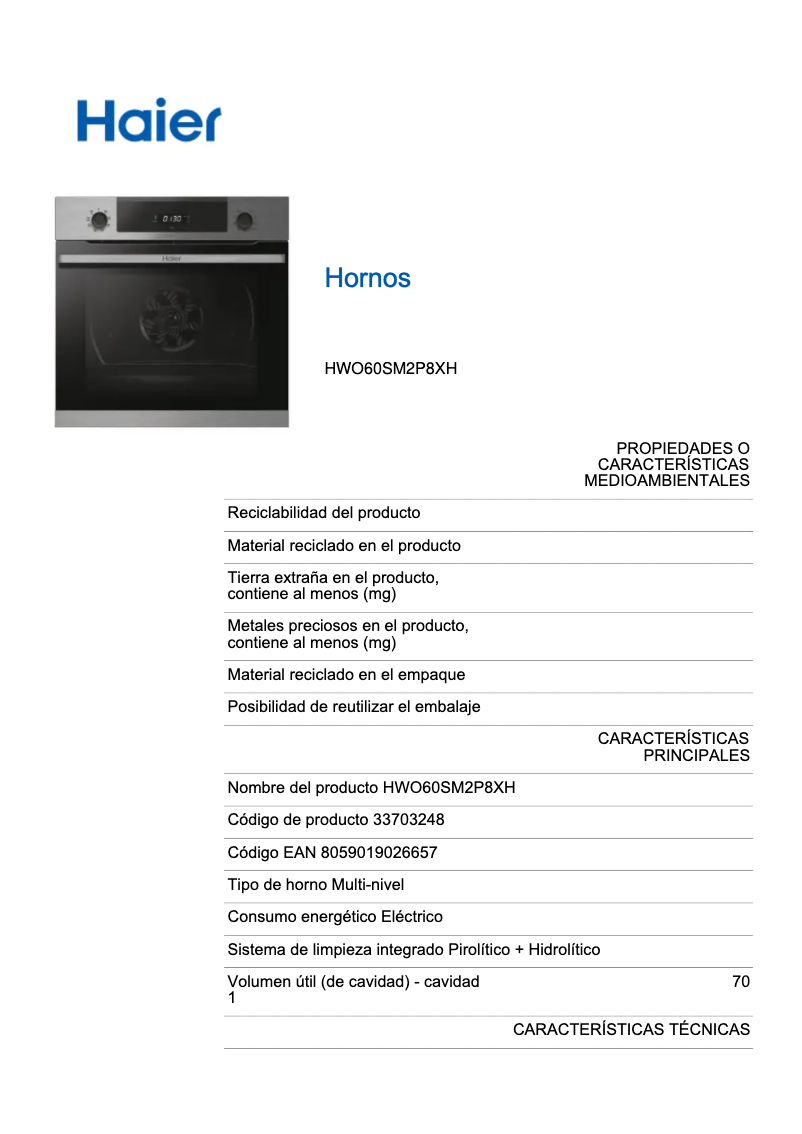 Haier

Haier

Hornos

HWO60SM2P8XH

PROPIEDADES O CARACTERÍSTICAS MEDIOAMBIENTALES

Reciclabilidad del producto

Material reciclado en el producto

Tierra extraña en el producto, contiene al menos (mg)

Metales preciosos en el producto, contiene al menos (mg)

Material reciclado en el empaque

Posibilidad de reutilizar el embalaje

CARACTERÍSTICAS PRINCIPALES

Nombre del producto HWO60SM2P8XH

Código de producto 33703248

Código EAN 8059019026657

Tipo de horno Multi-nivel

Consumo energético Eléctrico

Sistema de limpieza integrado Pirolítico + Hidrolítico

Volumen útil (de cavidad) - cavidad 1 70

CARACTERÍSTICAS TÉCNICAS